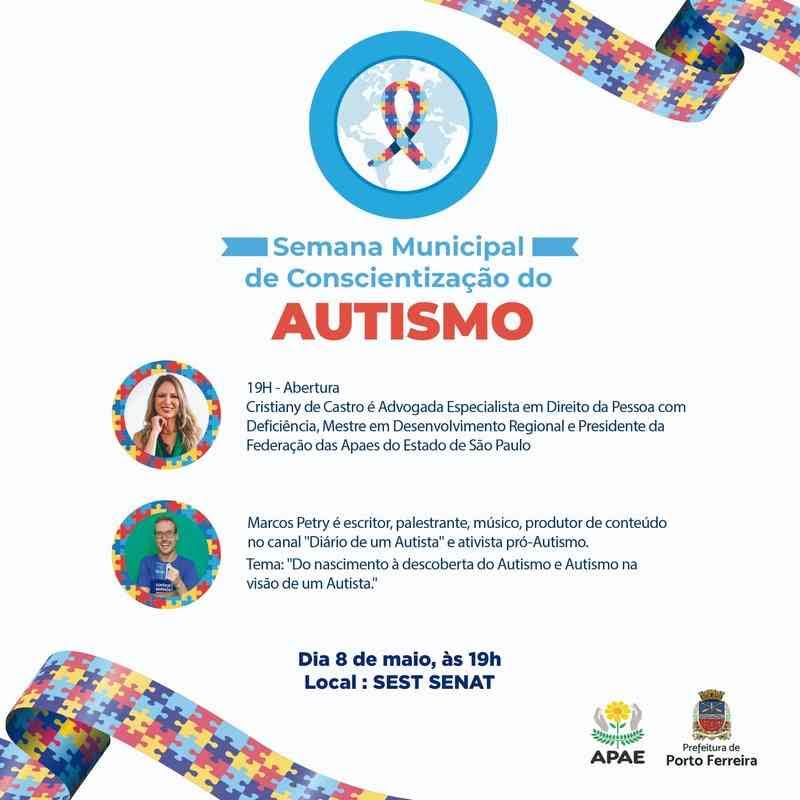 Semana Municipal de Conscientização do
AUTISMO

19H - Abertura
Cristiany de Castro é Advogada Especialista em Direito da Pessoa com Deficiência, Mestre em Desenvolvimento Regional e Presidente da Federação das Apaes do Estado de São Paulo

Marcos Petry é escritor, palestrante, músico, produtor de conteúdo no canal "Diário de um Autista" e ativista pró-Autismo.
Tema: "Do nascimento à descoberta do Autismo e Autismo na visão de um Autista."

Dia 8 de maio, às 19h
Local : SEST SENAT

APAE
Prefeitura de Porto Ferreira